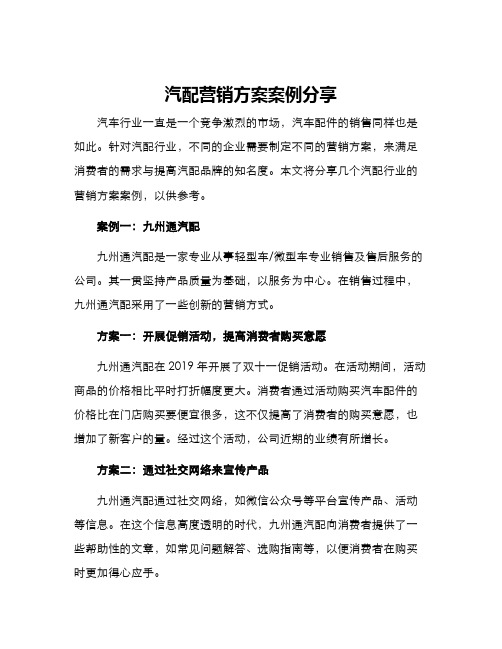 汽配营销方案案例分享

汽车行业一直是一个竞争激烈的市场，汽车配件的销售同样也是如此。针对汽配行业，不同的企业需要制定不同的营销方案，来满足消费者的需求与提高汽配品牌的知名度。本文将分享几个汽配行业的营销方案案例，以供参考。

案例一：九州通汽配

九州通汽配是一家专业从事轻型车/微型车专业销售及售后服务的公司。其一贯坚持产品质量为基础，以服务为中心。在销售过程中，九州通汽配采用了一些创新的营销方式。

方案一：开展促销活动，提高消费者购买意愿

九州通汽配在 2019 年开展了双十一促销活动。在活动期间，活动商品的价格相比平时打折幅度更大。消费者通过活动购买汽车配件的价格比在门店购买要便宜很多，这不仅提高了消费者的购买意愿，也增加了新客户的量。经过这个活动，公司近期的业绩有所增长。

方案二：通过社交网络来宣传产品

九州通汽配通过社交网络，如微信公众号等平台宣传产品、活动等信息。在这个信息高度透明的时代，九州通汽配向消费者提供了一些帮助性的文章，如常见问题解答、选购指南等，以便消费者在购买时更加得心应手。